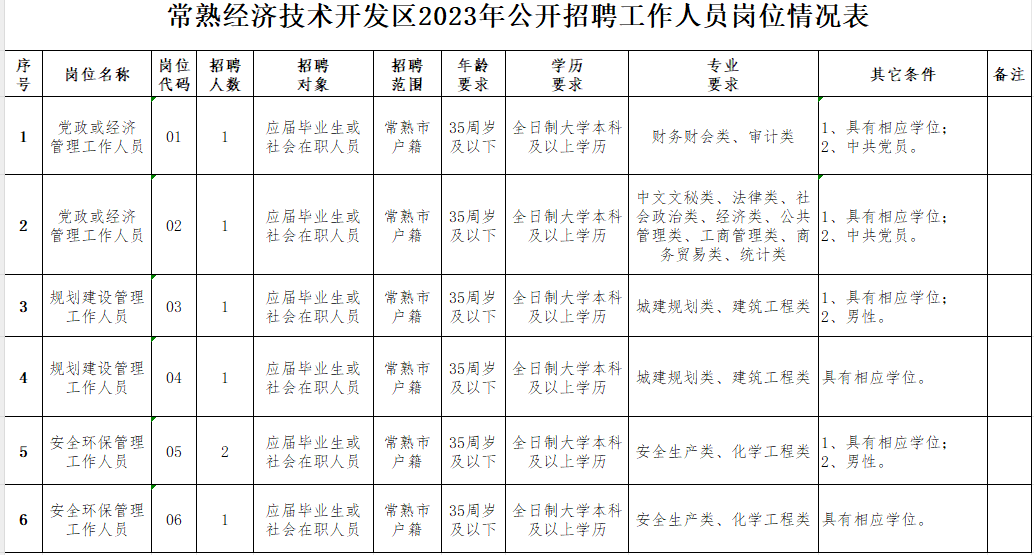 常熟经济技术开发区2023年公开招聘工作人员岗位情况表

| 序号 | 岗位名称 | 岗位代码 | 招聘人数 | 招聘对象 | 招聘范围 | 年龄要求 | 学历要求 | 专业要求 | 其它条件 | 备注 |
|---|---|---|---|---|---|---|---|---|---|---|
| 1 | 党政或经济管理工作人员 | 01 | 1 | 应届毕业生或社会在职人员 | 常熟市户籍 | 35周岁及以下 | 全日制大学本科及以上学历 | 财务财会类、审计类 | 1、具有相应学位；2、中共党员。 | |
| 2 | 党政或经济管理工作人员 | 02 | 1 | 应届毕业生或社会在职人员 | 常熟市户籍 | 35周岁及以下 | 全日制大学本科及以上学历 | 中文文秘类、法律类、社会政治类、经济类、公共管理类、工商管理类、商务贸易类、统计类 | 1、具有相应学位；2、中共党员。 | |
| 3 | 规划建设管理工作人员 | 03 | 1 | 应届毕业生或社会在职人员 | 常熟市户籍 | 35周岁及以下 | 全日制大学本科及以上学历 | 城建规划类、建筑工程类 | 1、具有相应学位；2、男性。 | |
| 4 | 规划建设管理工作人员 | 04 | 1 | 应届毕业生或社会在职人员 | 常熟市户籍 | 35周岁及以下 | 全日制大学本科及以上学历 | 城建规划类、建筑工程类 | 具有相应学位。 | |
| 5 | 安全环保管理工作人员 | 05 | 2 | 应届毕业生或社会在职人员 | 常熟市户籍 | 35周岁及以下 | 全日制大学本科及以上学历 | 安全生产类、化学工程类 | 1、具有相应学位；2、男性。 | |
| 6 | 安全环保管理工作人员 | 06 | 1 | 应届毕业生或社会在职人员 | 常熟市户籍 | 35周岁及以下 | 全日制大学本科及以上学历 | 安全生产类、化学工程类 | 具有相应学位。 | |